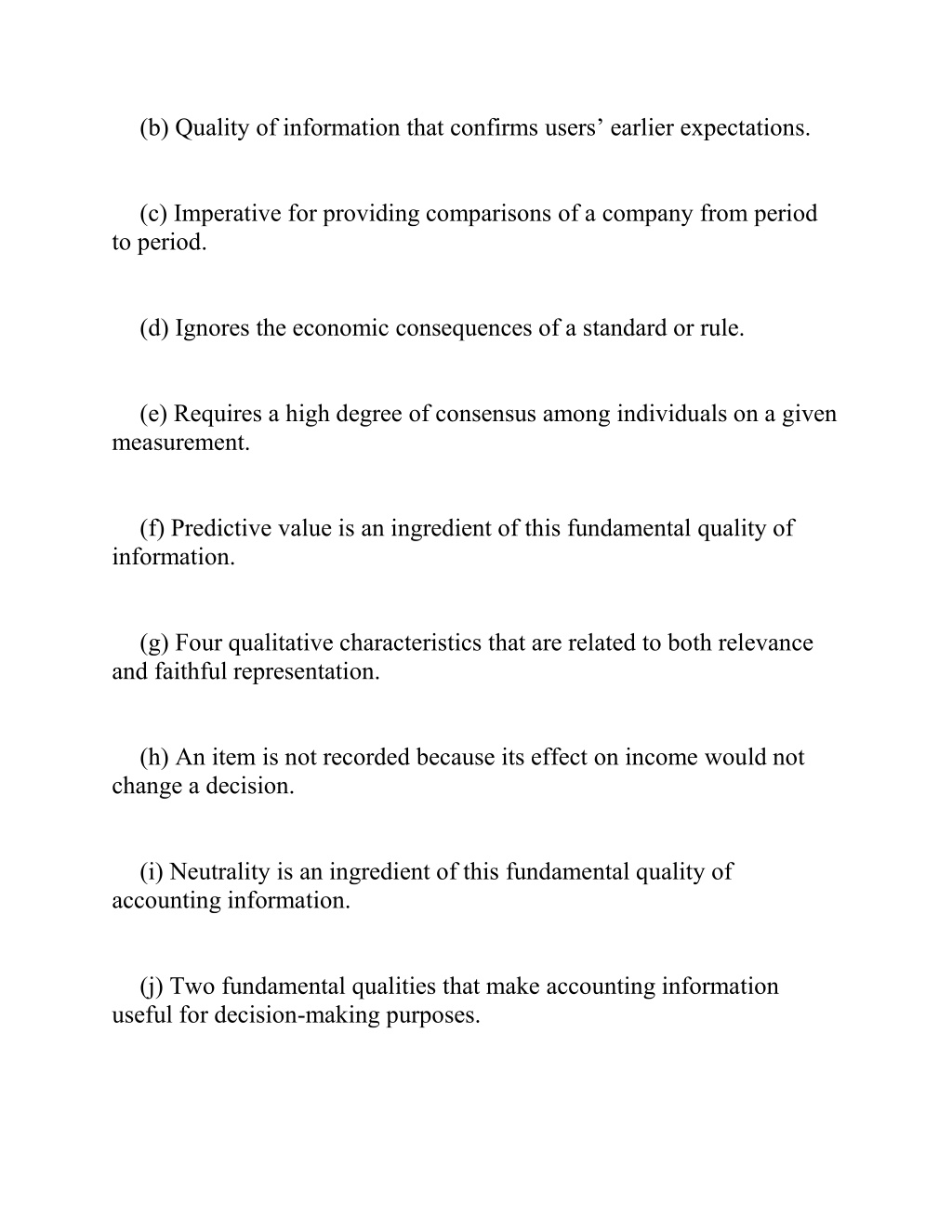 (b) Quality of information that confirms users’ earlier expectations.

(c) Imperative for providing comparisons of a company from period to period.

(d) Ignores the economic consequences of a standard or rule.

(e) Requires a high degree of consensus among individuals on a given measurement.

(f) Predictive value is an ingredient of this fundamental quality of information.

(g) Four qualitative characteristics that are related to both relevance and faithful representation.

(h) An item is not recorded because its effect on income would not change a decision.

(i) Neutrality is an ingredient of this fundamental quality of accounting information.

(j) Two fundamental qualities that make accounting information useful for decision-making purposes.